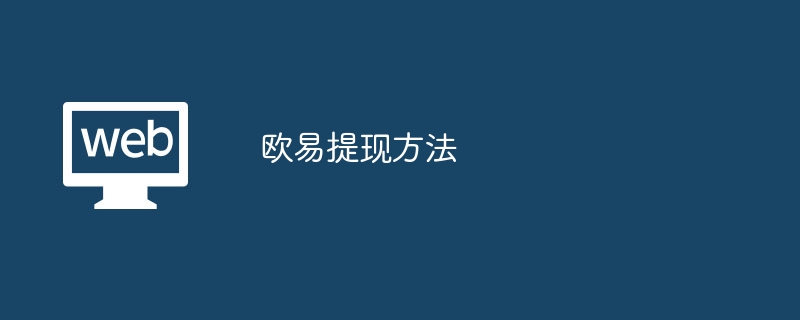 web

欧易提现方法